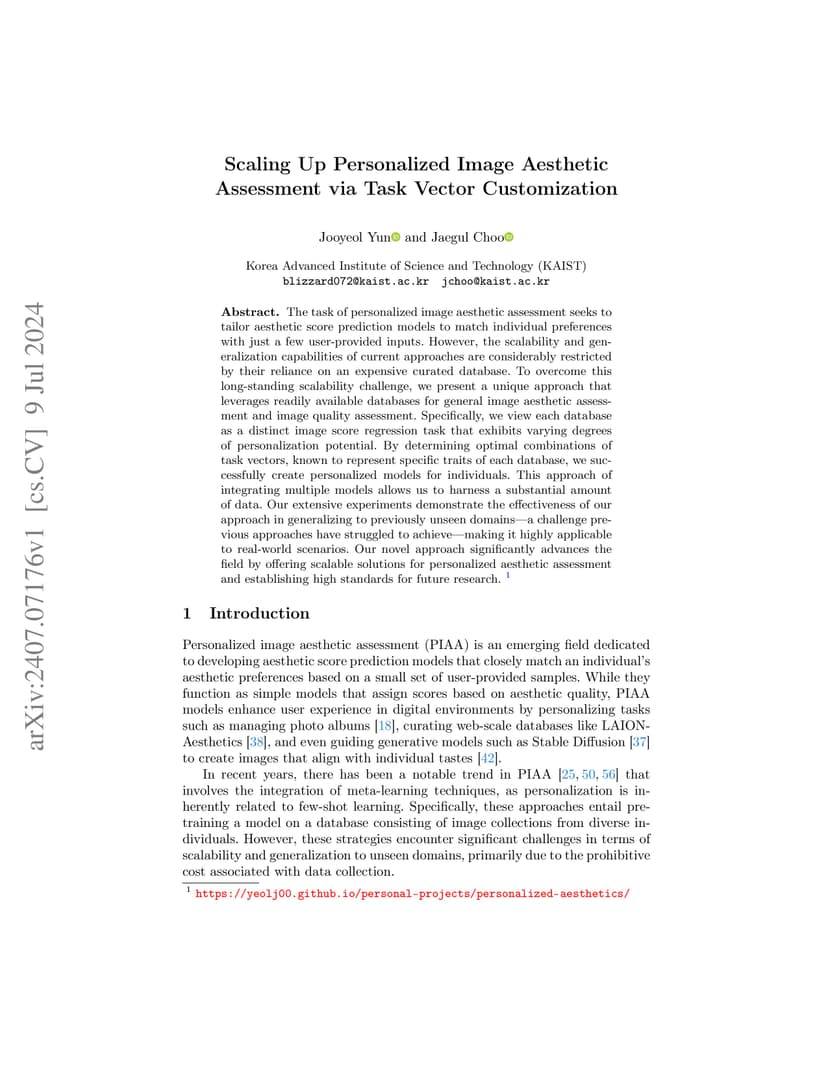 arXiv:2407.07176v1 [cs.CV] 9 Jul 2024

Scaling Up Personalized Image Aesthetic Assessment via Task Vector Customization

Jooyeol Yun and Jaegul Choo

Korea Advanced Institute of Science and Technology (KAIST)
blizzard072@kaist.ac.kr jchoo@kaist.ac.kr

Abstract. The task of personalized image aesthetic assessment seeks to tailor aesthetic score prediction models to match individual preferences with just a few user-provided inputs. However, the scalability and generalization capabilities of current approaches are considerably restricted by their reliance on an expensive curated database. To overcome this long-standing scalability challenge, we present a unique approach that leverages readily available databases for general image aesthetic assessment and image quality assessment. Specifically, we view each database as a distinct image score regression task that exhibits varying degrees of personalization potential. By determining optimal combinations of task vectors, known to represent specific traits of each database, we successfully create personalized models for individuals. This approach of integrating multiple models allows us to harness a substantial amount of data. Our extensive experiments demonstrate the effectiveness of our approach in generalizing to previously unseen domains—a challenge previous approaches have struggled to achieve—making it highly applicable to real-world scenarios. Our novel approach significantly advances the field by offering scalable solutions for personalized aesthetic assessment and establishing high standards for future research. $^1$

1 Introduction

Personalized image aesthetic assessment (PIAA) is an emerging field dedicated to developing aesthetic score prediction models that closely match an individual's aesthetic preferences based on a small set of user-provided samples. While they function as simple models that assign scores based on aesthetic quality, PIAA models enhance user experience in digital environments by personalizing tasks such as managing photo albums [18], curating web-scale databases like LAION-Aesthetics [38], and even guiding generative models such as Stable Diffusion [37] to create images that align with individual tastes [42].

In recent years, there has been a notable trend in PIAA [25, 50, 56] that involves the integration of meta-learning techniques, as personalization is inherently related to few-shot learning. Specifically, these approaches entail pretraining a model on a database consisting of image collections from diverse individuals. However, these strategies encounter significant challenges in terms of scalability and generalization to unseen domains, primarily due to the prohibitive cost associated with data collection.

$^1$ https://yeolj00.github.io/personal-projects/personalized-aesthetics/